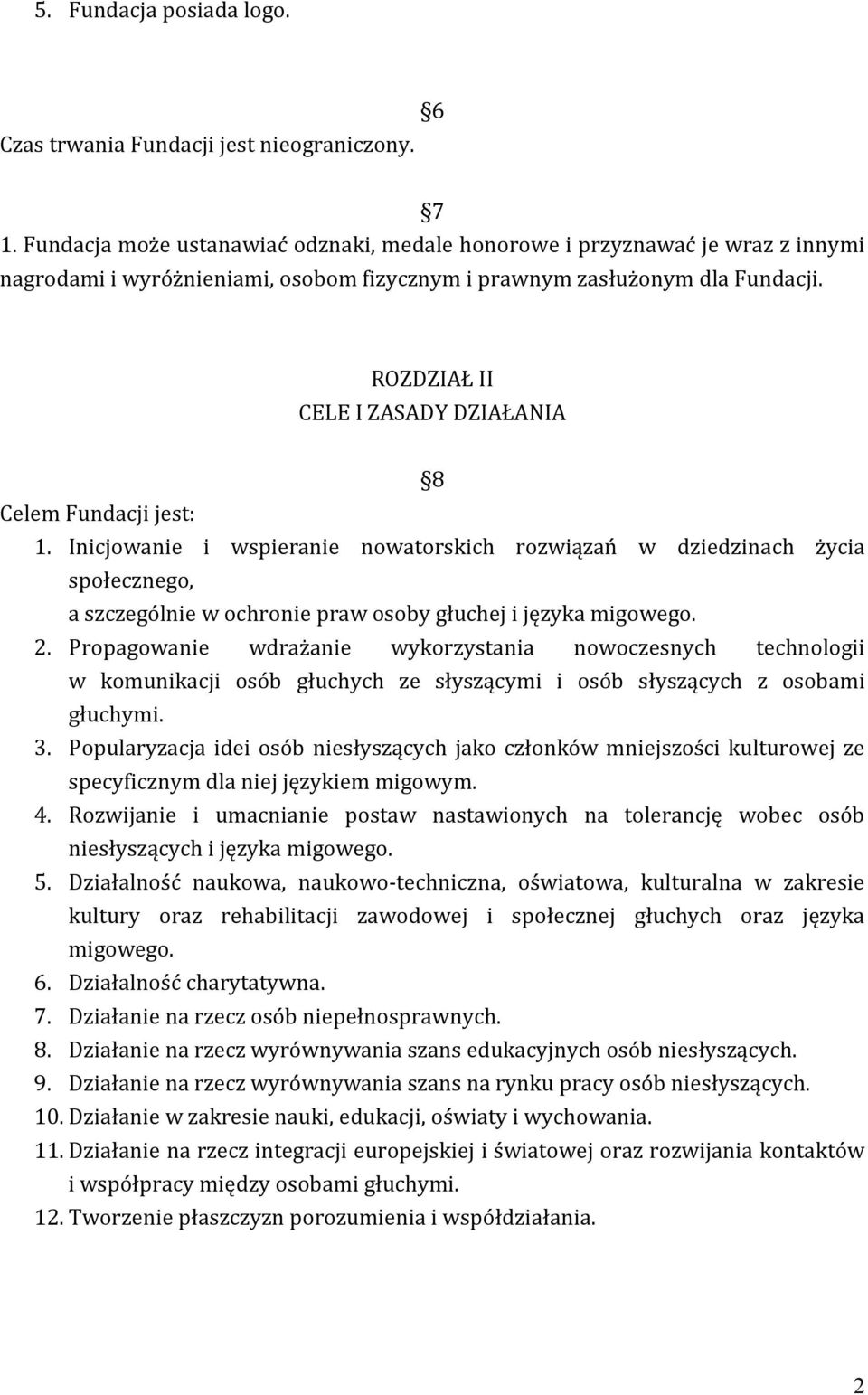 5. Fundacja posiada logo.

§6

Czas trwania Fundacji jest nieograniczony.

§7

1. Fundacja może ustanawiać odznaki, medale honorowe i przyznawać je wraz z innymi nagrodami i wyróżnieniami, osobom fizycznym i prawnym zasłużonym dla Fundacji.

ROZDZIAŁ II
CELE I ZASADY DZIAŁANIA

§8

Celem Fundacji jest:
1. Inicjowanie i wspieranie nowatorskich rozwiązań w dziedzinach życia społecznego,
a szczególnie w ochronie praw osoby głuchej i języka migowego.
2. Propagowanie wdrażanie wykorzystania nowoczesnych technologii w komunikacji osób głuchych ze słyszącymi i osób słyszących z osobami głuchymi.
3. Popularyzacja idei osób niesłyszących jako członków mniejszości kulturowej ze specyficznym dla niej językiem migowym.
4. Rozwijanie i umacnianie postaw nastawionych na tolerancję wobec osób niesłyszących i języka migowego.
5. Działalność naukowa, naukowo-techniczna, oświatowa, kulturalna w zakresie kultury oraz rehabilitacji zawodowej i społecznej głuchych oraz języka migowego.
6. Działalność charytatywna.
7. Działanie na rzecz osób niepełnosprawnych.
8. Działanie na rzecz wyrównywania szans edukacyjnych osób niesłyszących.
9. Działanie na rzecz wyrównywania szans na rynku pracy osób niesłyszących.
10. Działanie w zakresie nauki, edukacji, oświaty i wychowania.
11. Działanie na rzecz integracji europejskiej i światowej oraz rozwijania kontaktów i współpracy między osobami głuchymi.
12. Tworzenie płaszczyzn porozumienia i współdziałania.

2